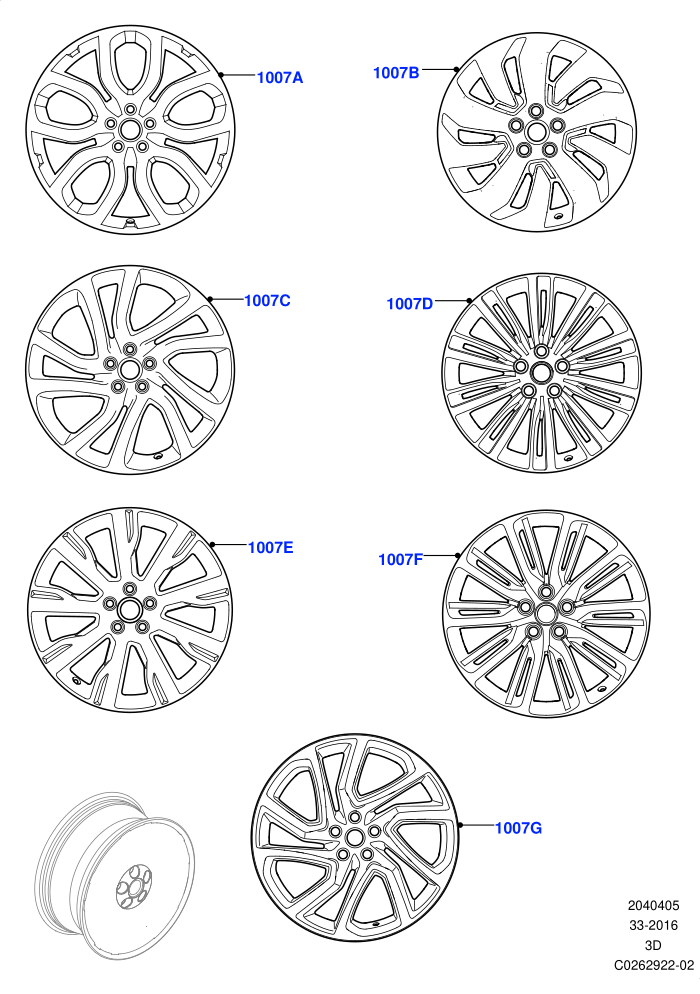 1007A
1007B
1007C
1007D
1007E
1007F
1007G
2040405
33-2016
3D
C0262922-02